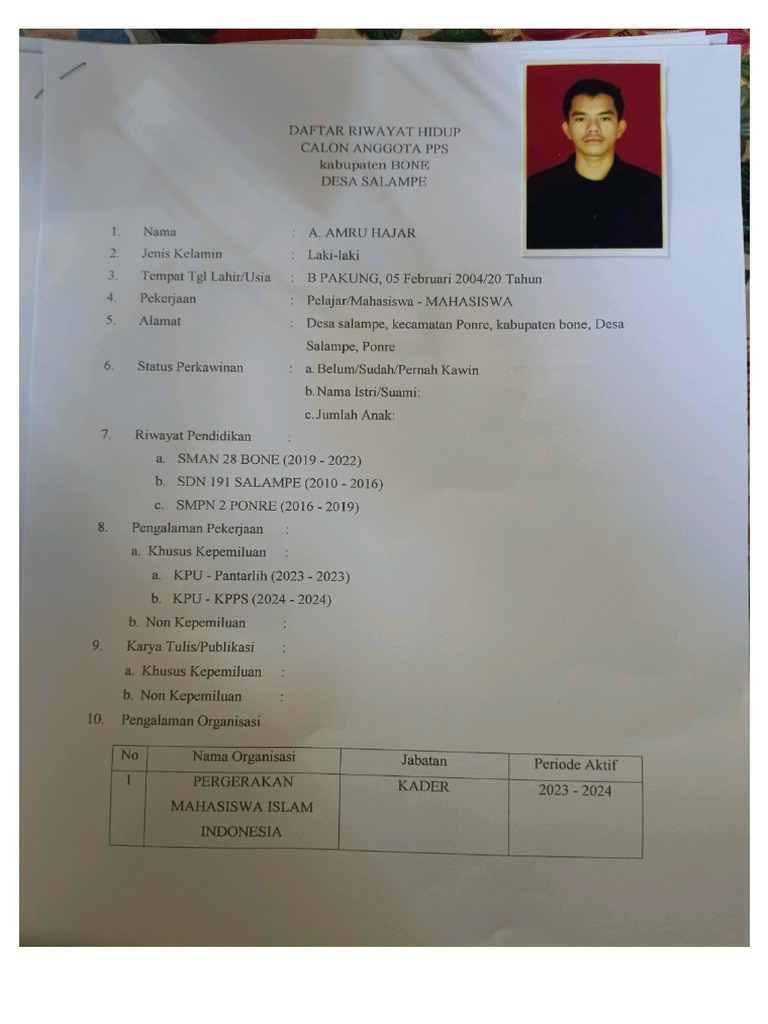 DAFTAR RIWAYAT HIDUP
CALON ANGGOTA PPS
kabupaten BONE
DESA SALAMPE

1. Nama : A. AMRU HAJAR
2. Jenis Kelamin : Laki-laki
3. Tempat Tgl Lahir/Usia : B PAKUNG, 05 Februari 2004/20 Tahun
4. Pekerjaan : Pelajar/Mahasiswa - MAHASISWA
5. Alamat : Desa salampe, kecamatan Ponre, kabupaten bone, Desa Salampe, Ponre
6. Status Perkawinan : a. Belum/Sudah/Pernah Kawin
b. Nama Istri/Suami:
c. Jumlah Anak:
7. Riwayat Pendidikan :
a. SMAN 28 BONE (2019 - 2022)
b. SDN 191 SALAMPE (2010 - 2016)
c. SMPN 2 PONRE (2016 - 2019)
8. Pengalaman Pekerjaan :
a. Khusus Kepemiluan :
a. KPU - Pantarlih (2023 - 2023)
b. KPU - KPPS (2024 - 2024)
b. Non Kepemiluan :
9. Karya Tulis/Publikasi :
a. Khusus Kepemiluan :
b. Non Kepemiluan :
10. Pengalaman Organisasi

| No | Nama Organisasi | Jabatan | Periode Aktif |
|---|---|---|---|
| 1 | PERGERAKAN MAHASISWA ISLAM INDONESIA | KADER | 2023 - 2024 |